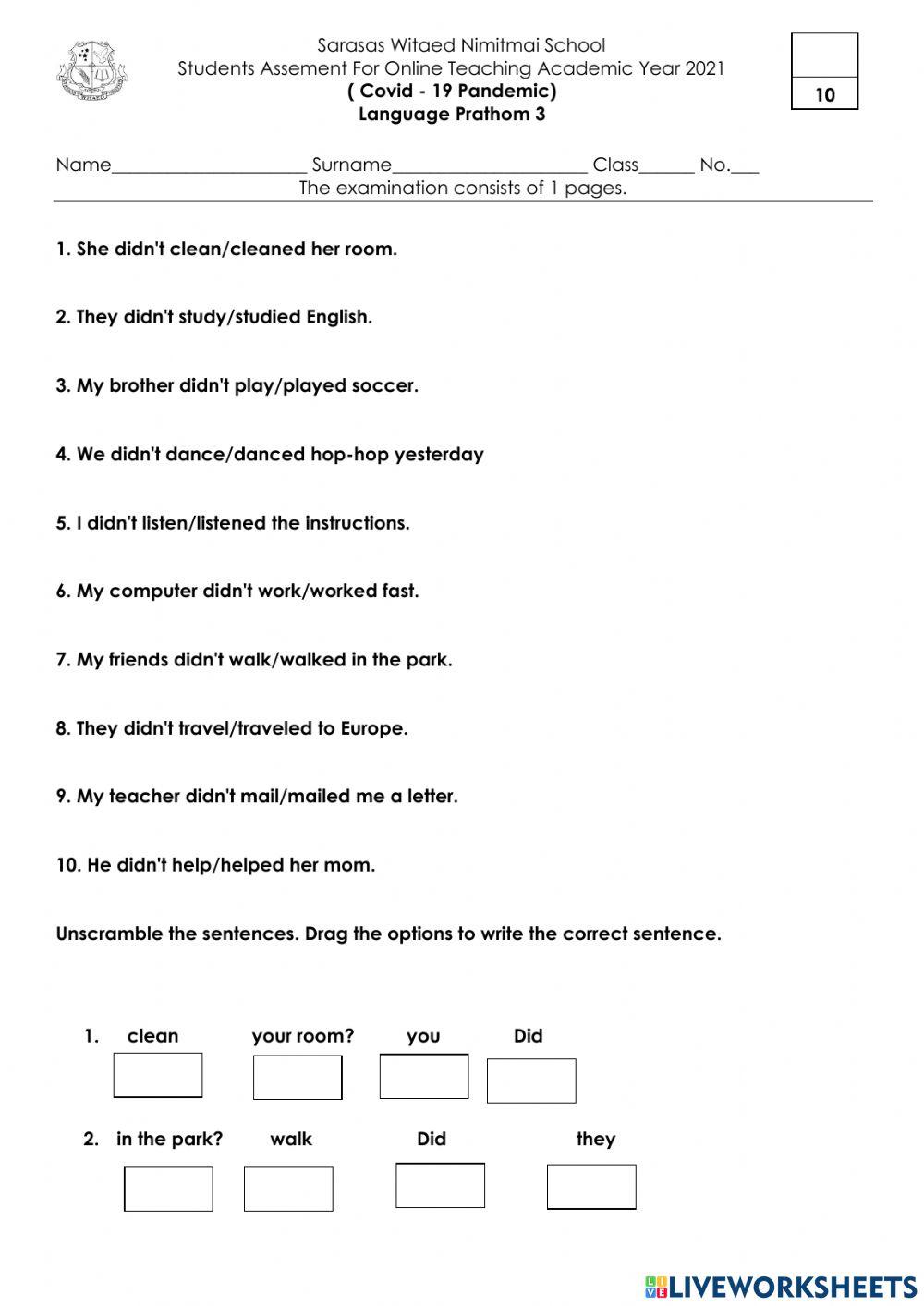 Sarasas Witaed Nimitmai School
Students Assement For Online Teaching Academic Year 2021
( Covid - 19 Pandemic)
Language Prathom 3

10

Name____________________ Surname____________________ Class______ No.___
The examination consists of 1 pages.

1. She didn't clean/cleaned her room.

2. They didn't study/studied English.

3. My brother didn't play/played soccer.

4. We didn't dance/danced hop-hop yesterday

5. I didn't listen/listened the instructions.

6. My computer didn't work/worked fast.

7. My friends didn't walk/walked in the park.

8. They didn't travel/traveled to Europe.

9. My teacher didn't mail/mailed me a letter.

10. He didn't help/helped her mom.

Unscramble the sentences. Drag the options to write the correct sentence.

1. clean your room? you Did

2. in the park? walk Did they

LIVEWORKSHEETS